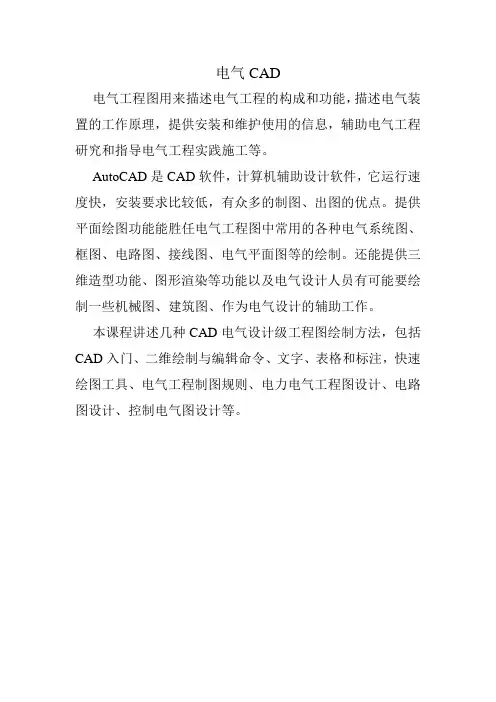 电气 CAD

电气工程图用来描述电气工程的构成和功能，描述电气装置的工作原理，提供安装和维护使用的信息，辅助电气工程研究和指导电气工程实践施工等。

AutoCAD 是 CAD 软件，计算机辅助设计软件，它运行速度快，安装要求比较低，有众多的制图、出图的优点。提供平面绘图功能能胜任电气工程图中常用的各种电气系统图、框图、电路图、接线图、电气平面图等的绘制。还能提供三维造型功能、图形渲染等功能以及电气设计人员有可能要绘制一些机械图、建筑图、作为电气设计的辅助工作。

本课程讲述几种 CAD 电气设计级工程图绘制方法，包括 CAD 入门、二维绘制与编辑命令、文字、表格和标注，快速绘图工具、电气工程制图规则、电力电气工程图设计、电路图设计、控制电气图设计等。